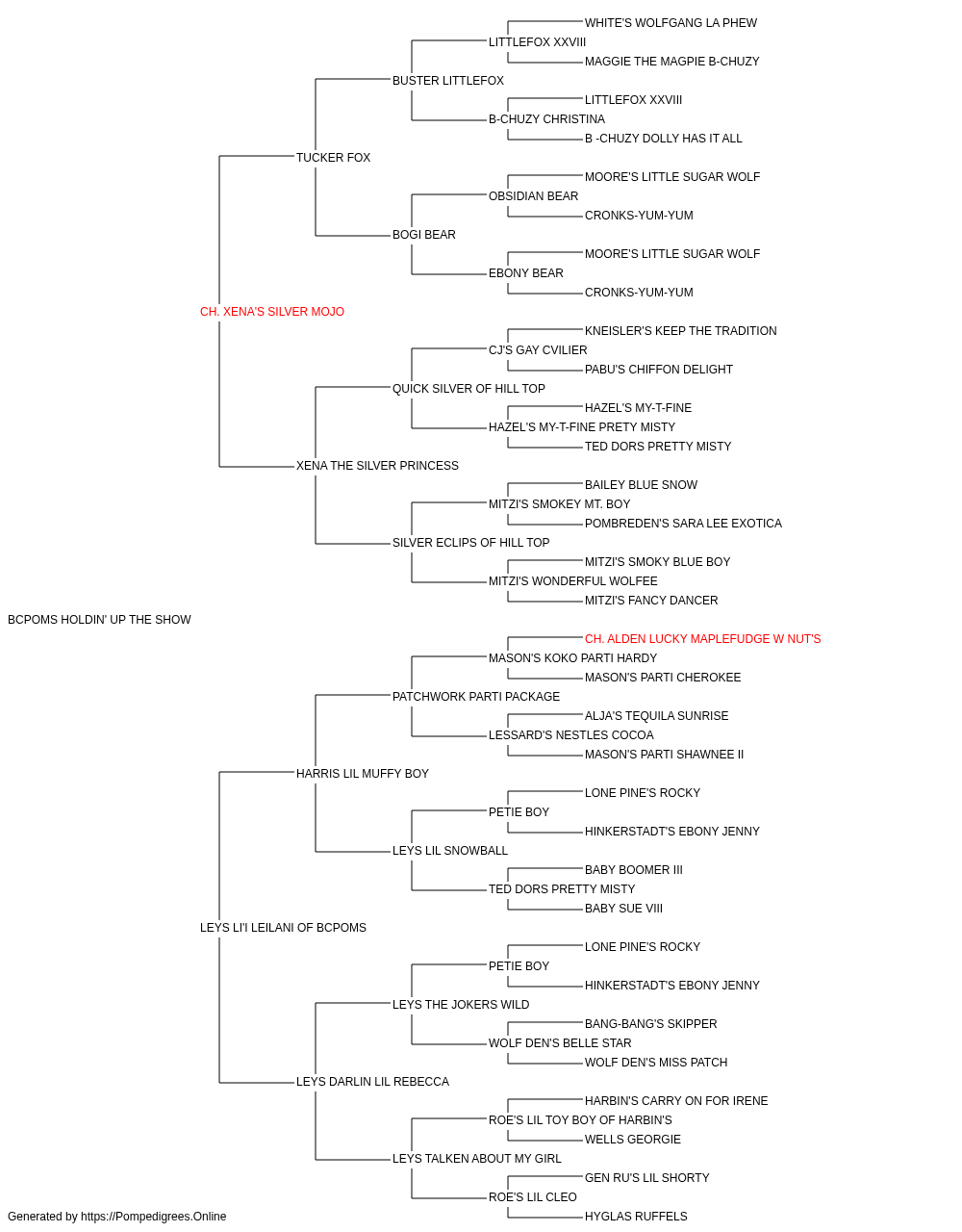 WHITE'S WOLFGANG LA PHEW
LITTLEFOX XXVIII
MAGGIE THE MAGPIE B-CHUZY
BUSTER LITTLEFOX
LITTLEFOX XXVIII
B-CHUZY CHRISTINA
B -CHUZY DOLLY HAS IT ALL
TUCKER FOX
MOORE'S LITTLE SUGAR WOLF
OBSIDIAN BEAR
CRONKS-YUM-YUM
BOGI BEAR
MOORE'S LITTLE SUGAR WOLF
EBONY BEAR
CRONKS-YUM-YUM
CH. XENA'S SILVER MOJO
KNEISLER'S KEEP THE TRADITION
CJ'S GAY CVILIER
PABU'S CHIFFON DELIGHT
QUICK SILVER OF HILL TOP
HAZEL'S MY-T-FINE
HAZEL'S MY-T-FINE PRETY MISTY
TED DORS PRETTY MISTY
XENA THE SILVER PRINCESS
BAILEY BLUE SNOW
MITZI'S SMOKEY MT. BOY
POMBREDEN'S SARA LEE EXOTICA
SILVER ECLIPS OF HILL TOP
MITZI'S SMOKY BLUE BOY
MITZI'S WONDERFUL WOLFEE
MITZI'S FANCY DANCER
BCPOMS HOLDIN' UP THE SHOW
CH. ALDEN LUCKY MAPLEFUDGE W NUT'S
MASON'S KOKO PARTI HARDY
MASON'S PARTI CHEROKEE
PATCHWORK PARTI PACKAGE
ALJA'S TEQUILA SUNRISE
LESSARD'S NESTLES COCOA
MASON'S PARTI SHAWNEE II
HARRIS LIL MUFFY BOY
LONE PINE'S ROCKY
PETIE BOY
HINKERSTADT'S EBONY JENNY
LEYS LIL SNOWBALL
BABY BOOMER III
TED DORS PRETTY MISTY
BABY SUE VIII
LEYS LI'I LEILANI OF BCPOMS
LONE PINE'S ROCKY
PETIE BOY
HINKERSTADT'S EBONY JENNY
LEYS THE JOKERS WILD
BANG-BANG'S SKIPPER
WOLF DEN'S BELLE STAR
WOLF DEN'S MISS PATCH
LEYS DARLIN LIL REBECCA
HARBIN'S CARRY ON FOR IRENE
ROE'S LIL TOY BOY OF HARBIN'S
WELLS GEORGIE
LEYS TALKEN ABOUT MY GIRL
GEN RU'S LIL SHORTY
ROE'S LIL CLEO
HYGLAS RUFFELS
Generated by https://Pompedigrees.Online